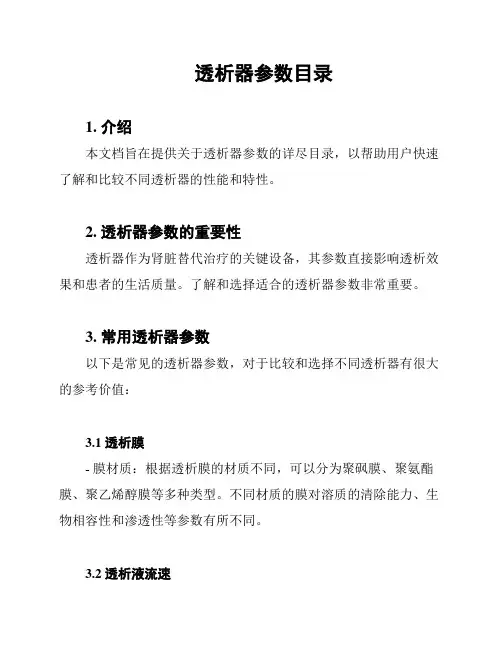 透析器参数目录

1. 介绍

本文档旨在提供关于透析器参数的详尽目录，以帮助用户快速了解和比较不同透析器的性能和特性。

2. 透析器参数的重要性

透析器作为肾脏替代治疗的关键设备，其参数直接影响透析效果和患者的生活质量。了解和选择适合的透析器参数非常重要。

3. 常用透析器参数

以下是常见的透析器参数，对于比较和选择不同透析器有很大的参考价值：

3.1 透析膜

- 膜材质：根据透析膜的材质不同，可以分为聚砜膜、聚氨酯膜、聚乙烯醇膜等多种类型。不同材质的膜对溶质的清除能力、生物相容性和渗透性等参数有所不同。

3.2 透析液流速